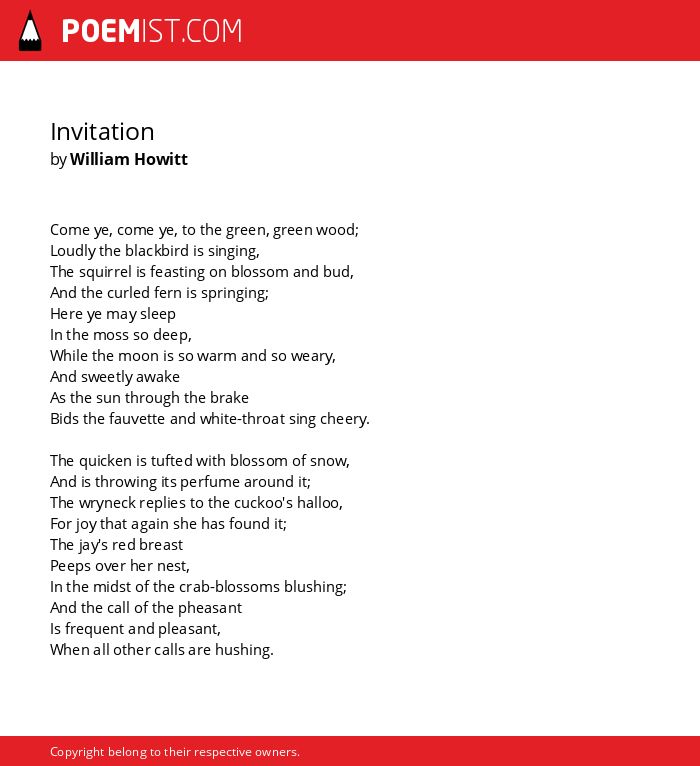 POEMIST.COM

Invitation
by William Howitt

Come ye, come ye, to the green, green wood;
Loudly the blackbird is singing,
The squirrel is feasting on blossom and bud,
And the curled fern is springing;
Here ye may sleep
In the moss so deep,
While the moon is so warm and so weary,
And sweetly awake
As the sun through the brake
Bids the fauvette and white-throat sing cheery.

The quicken is tufted with blossom of snow,
And is throwing its perfume around it;
The wryneck replies to the cuckoo's halloo,
For joy that again she has found it;
The jay's red breast
Peeps over her nest,
In the midst of the crab-blossoms blushing;
And the call of the pheasant
Is frequent and pleasant,
When all other calls are hushing.

Copyright belong to their respective owners.